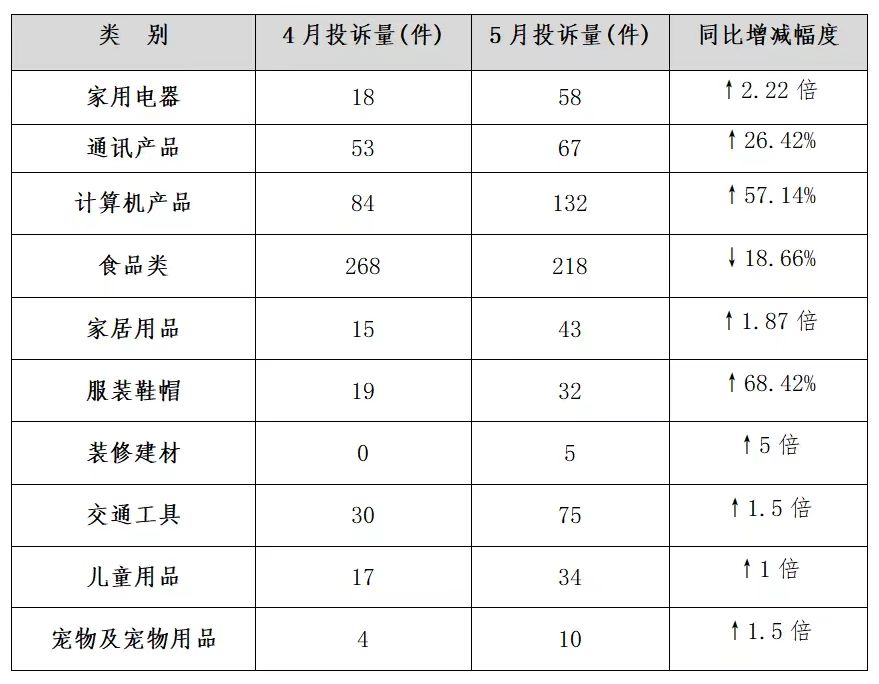 | 类 别 | 4月投诉量(件) | 5月投诉量(件) | 同比增减幅度 |
|---|---|---|---|
| 家用电器 | 18 | 58 | ↑2.22倍 |
| 通讯产品 | 53 | 67 | ↑26.42% |
| 计算机产品 | 84 | 132 | ↑57.14% |
| 食品类 | 268 | 218 | ↓18.66% |
| 家居用品 | 15 | 43 | ↑1.87倍 |
| 服装鞋帽 | 19 | 32 | ↑68.42% |
| 装修建材 | 0 | 5 | ↑5倍 |
| 交通工具 | 30 | 75 | ↑1.5倍 |
| 儿童用品 | 17 | 34 | ↑1倍 |
| 宠物及宠物用品 | 4 | 10 | ↑1.5倍 |